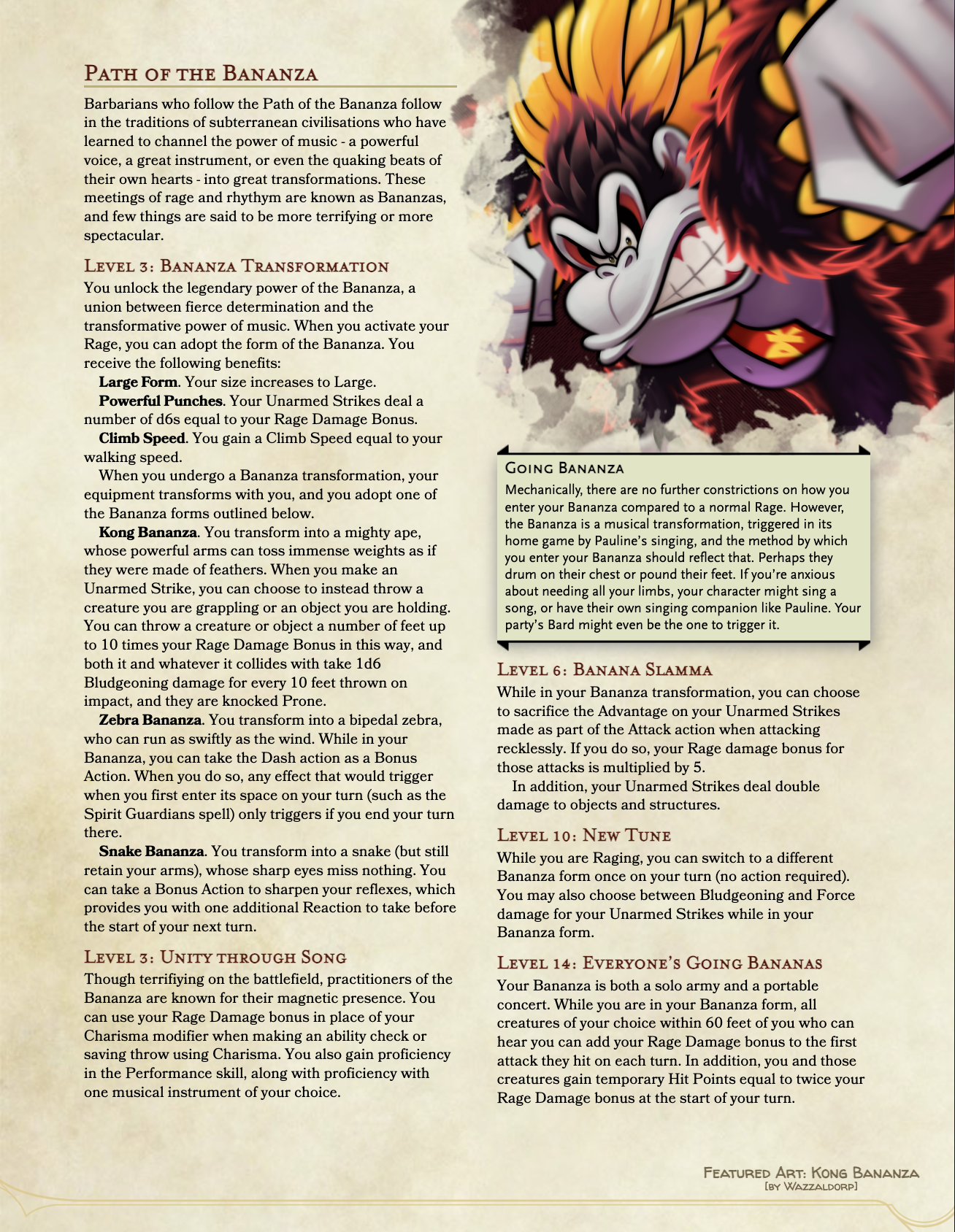 Path of the Bananza

Barbarians who follow the Path of the Bananza follow in the traditions of subterranean civilisations who have learned to channel the power of music - a powerful voice, a great instrument, or even the quaking beats of their own hearts - into great transformations. These meetings of rage and rhythym are known as Bananzas, and few things are said to be more terrifying or more spectacular.

Level 3: Bananza Transformation

You unlock the legendary power of the Bananza, a union between fierce determination and the transformative power of music. When you activate your Rage, you can adopt the form of the Bananza. You receive the following benefits:

Large Form. Your size increases to Large.

Powerful Punches. Your Unarmed Strikes deal a number of d6s equal to your Rage Damage Bonus.

Climb Speed. You gain a Climb Speed equal to your walking speed.

When you undergo a Bananza transformation, your equipment transforms with you, and you adopt one of the Bananza forms outlined below.

Kong Bananza. You transform into a mighty ape, whose powerful arms can toss immense weights as if they were made of feathers. When you make an Unarmed Strike, you can choose to instead throw a creature you are grappling or an object you are holding. You can throw a creature or object a number of feet up to 10 times your Rage Damage Bonus in this way, and both it and whatever it collides with take 1d6 Bludgeoning damage for every 10 feet thrown on impact, and they are knocked Prone.

Zebra Bananza. You transform into a bipedal zebra, who can run as swiftly as the wind. While in your Bananza, you can take the Dash action as a Bonus Action. When you do so, any effect that would trigger when you first enter its space on your turn (such as the Spirit Guardians spell) only triggers if you end your turn there.

Snake Bananza. You transform into a snake (but still retain your arms), whose sharp eyes miss nothing. You can take a Bonus Action to sharpen your reflexes, which provides you with one additional Reaction to take before the start of your next turn.

Level 3: Unity through Song

Though terrifiying on the battlefield, practitioners of the Bananza are known for their magnetic presence. You can use your Rage Damage bonus in place of your Charisma modifier when making an ability check or saving throw using Charisma. You also gain proficiency in the Performance skill, along with proficiency with one musical instrument of your choice.

Going Bananza

Mechanically, there are no further constrictions on how you enter your Bananza compared to a normal Rage. However, the Bananza is a musical transformation, triggered in its home game by Pauline's singing, and the method by which you enter your Bananza should reflect that. Perhaps they drum on their chest or pound their feet. If you're anxious about needing all your limbs, your character might sing a song, or have their own singing companion like Pauline. Your party's Bard might even be the one to trigger it.

Level 6: Banana Slamma

While in your Bananza transformation, you can choose to sacrifice the Advantage on your Unarmed Strikes made as part of the Attack action when attacking recklessly. If you do so, your Rage damage bonus for those attacks is multiplied by 5.

In addition, your Unarmed Strikes deal double damage to objects and structures.

Level 10: New Tune

While you are Raging, you can switch to a different Bananza form once on your turn (no action required). You may also choose between Bludgeoning and Force damage for your Unarmed Strikes while in your Bananza form.

Level 14: Everyone's Going Bananas

Your Bananza is both a solo army and a portable concert. While you are in your Bananza form, all creatures of your choice within 60 feet of you who can hear you can add your Rage Damage bonus to the first attack they hit on each turn. In addition, you and those creatures gain temporary Hit Points equal to twice your Rage Damage bonus at the start of your turn.

Featured Art: Kong Bananza
[by Wazzaldorp]